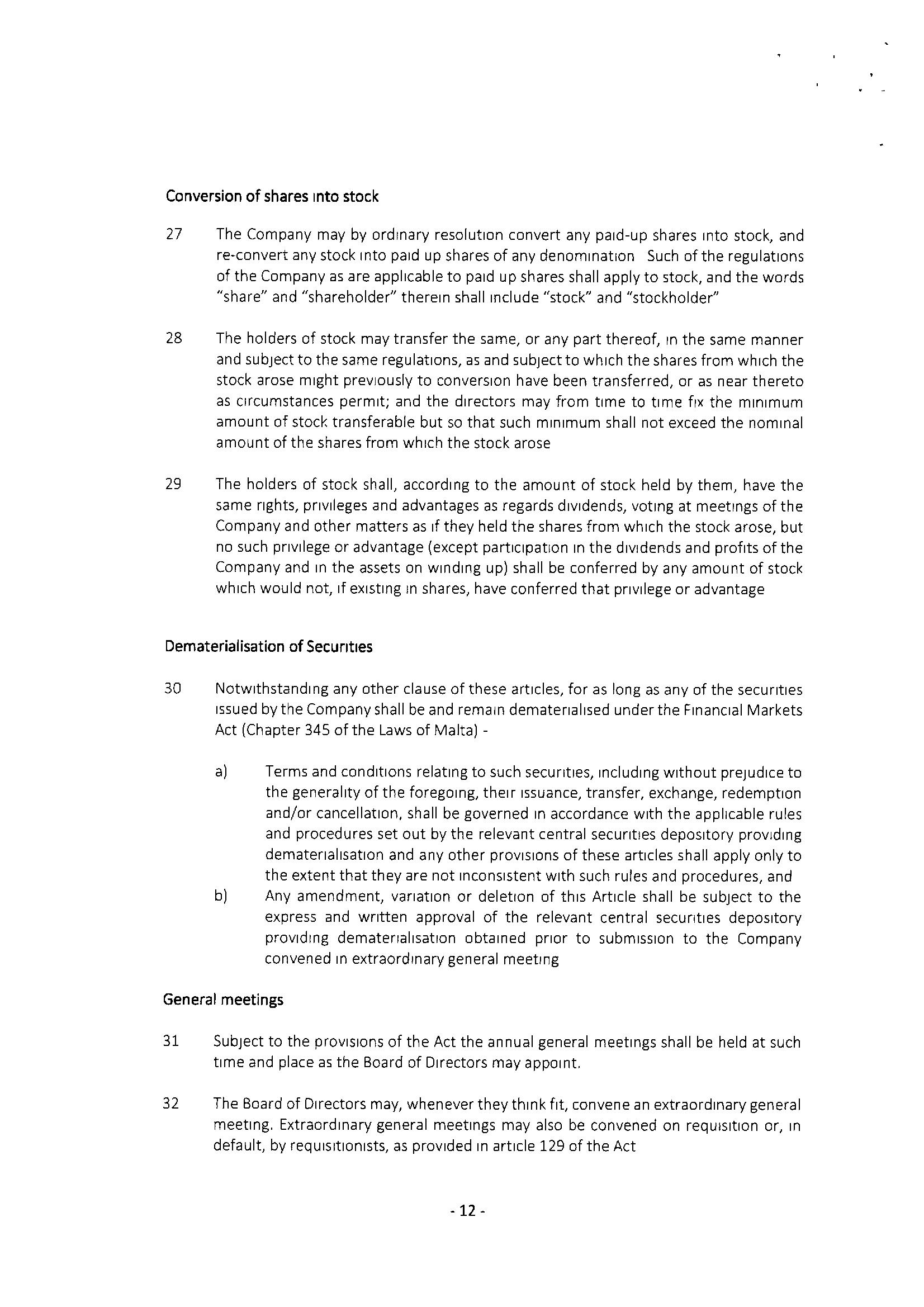 Conversion of shares into stock

27 The Company may by ordinary resolution convert any paid-up shares into stock, and re-convert any stock into paid up shares of any denomination Such of the regulations of the Company as are applicable to paid up shares shall apply to stock, and the words "share" and "shareholder" therein shall include "stock" and "stockholder"

28 The holders of stock may transfer the same, or any part thereof, in the same manner and subject to the same regulations, as and subject to which the shares from which the stock arose might previously to conversion have been transferred, or as near thereto as circumstances permit; and the directors may from time to time fix the minimum amount of stock transferable but so that such minimum shall not exceed the nominal amount of the shares from which the stock arose

29 The holders of stock shall, according to the amount of stock held by them, have the same rights, privileges and advantages as regards dividends, voting at meetings of the Company and other matters as if they held the shares from which the stock arose, but no such privilege or advantage (except participation in the dividends and profits of the Company and in the assets on winding up) shall be conferred by any amount of stock which would not, if existing in shares, have conferred that privilege or advantage

Dematerialisation of Securities

30 Notwithstanding any other clause of these articles, for as long as any of the securities issued by the Company shall be and remain dematerialised under the Financial Markets Act (Chapter 345 of the Laws of Malta) -

a) Terms and conditions relating to such securities, including without prejudice to the generality of the foregoing, their issuance, transfer, exchange, redemption and/or cancellation, shall be governed in accordance with the applicable rules and procedures set out by the relevant central securities depository providing dematerialisation and any other provisions of these articles shall apply only to the extent that they are not inconsistent with such rules and procedures, and

b) Any amendment, variation or deletion of this Article shall be subject to the express and written approval of the relevant central securities depository providing dematerialisation obtained prior to submission to the Company convened in extraordinary general meeting

General meetings

31 Subject to the provisions of the Act the annual general meetings shall be held at such time and place as the Board of Directors may appoint.

32 The Board of Directors may, whenever they think fit, convene an extraordinary general meeting. Extraordinary general meetings may also be convened on requisition or, in default, by requisitionists, as provided in article 129 of the Act

- 12 -